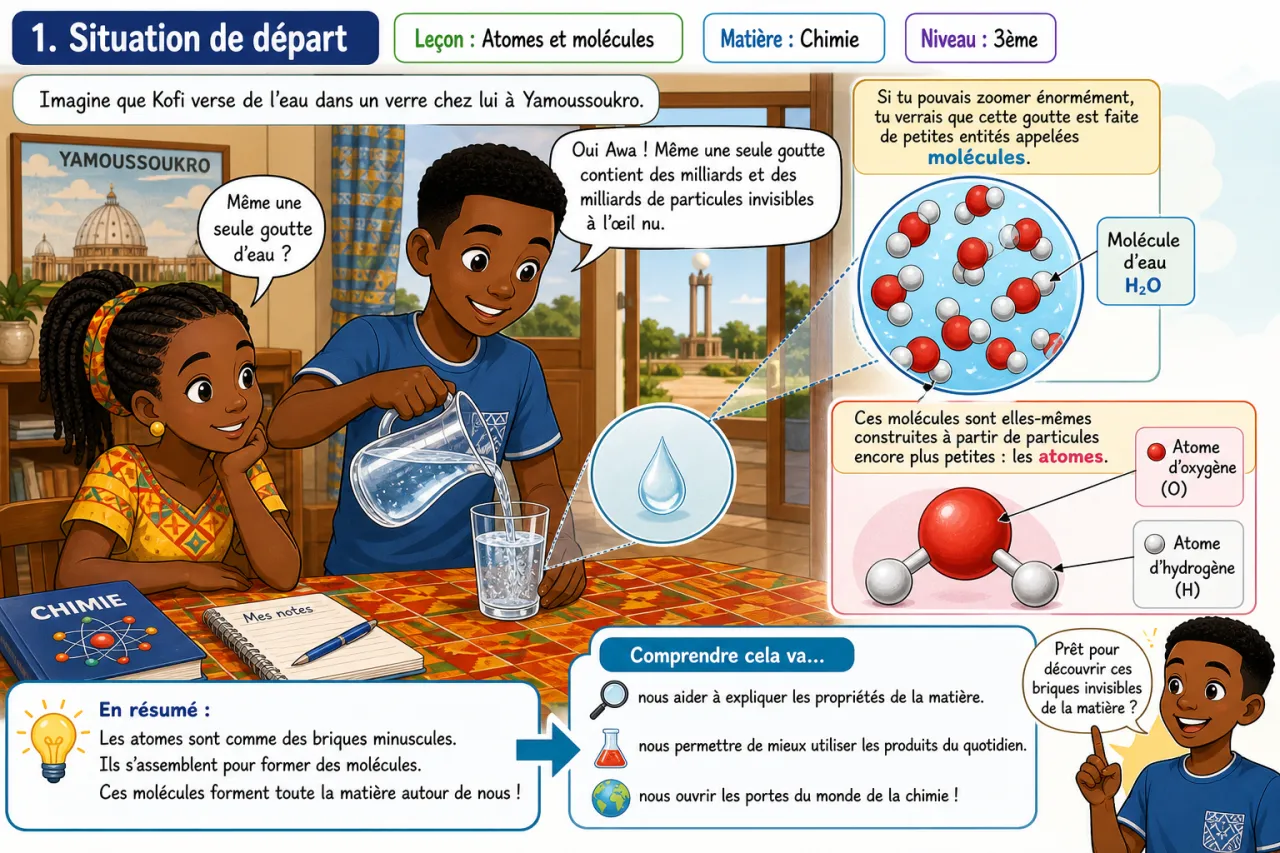 1. Situation de départ

Leçon : Atomes et molécules

Matière : Chimie

Niveau : 3ème

Imagine que Kofi verse de l'eau dans un verre chez lui à Yamoussoukro.

YAMOUSSOUKRO

Même une seule goutte d'eau ?

Oui Awa ! Même une seule goutte contient des milliards et des milliards de particules invisibles à l'œil nu.

Si tu pouvais zoomer énormément, tu verrais que cette goutte est faite de petites entités appelées molécules.

Molécule d'eau $H_2O$

Ces molécules sont elles-mêmes construites à partir de particules encore plus petites : les atomes.

Atome d'oxygène (O)

Atome d'hydrogène (H)

CHIMIE

Mes notes

En résumé :
Les atomes sont comme des briques minuscules.
Ils s'assemblent pour former des molécules.
Ces molécules forment toute la matière autour de nous !

Comprendre cela va...
nous aider à expliquer les propriétés de la matière.
nous permettre de mieux utiliser les produits du quotidien.
nous ouvrir les portes du monde de la chimie !

Prêt pour découvrir ces briques invisibles de la matière ?